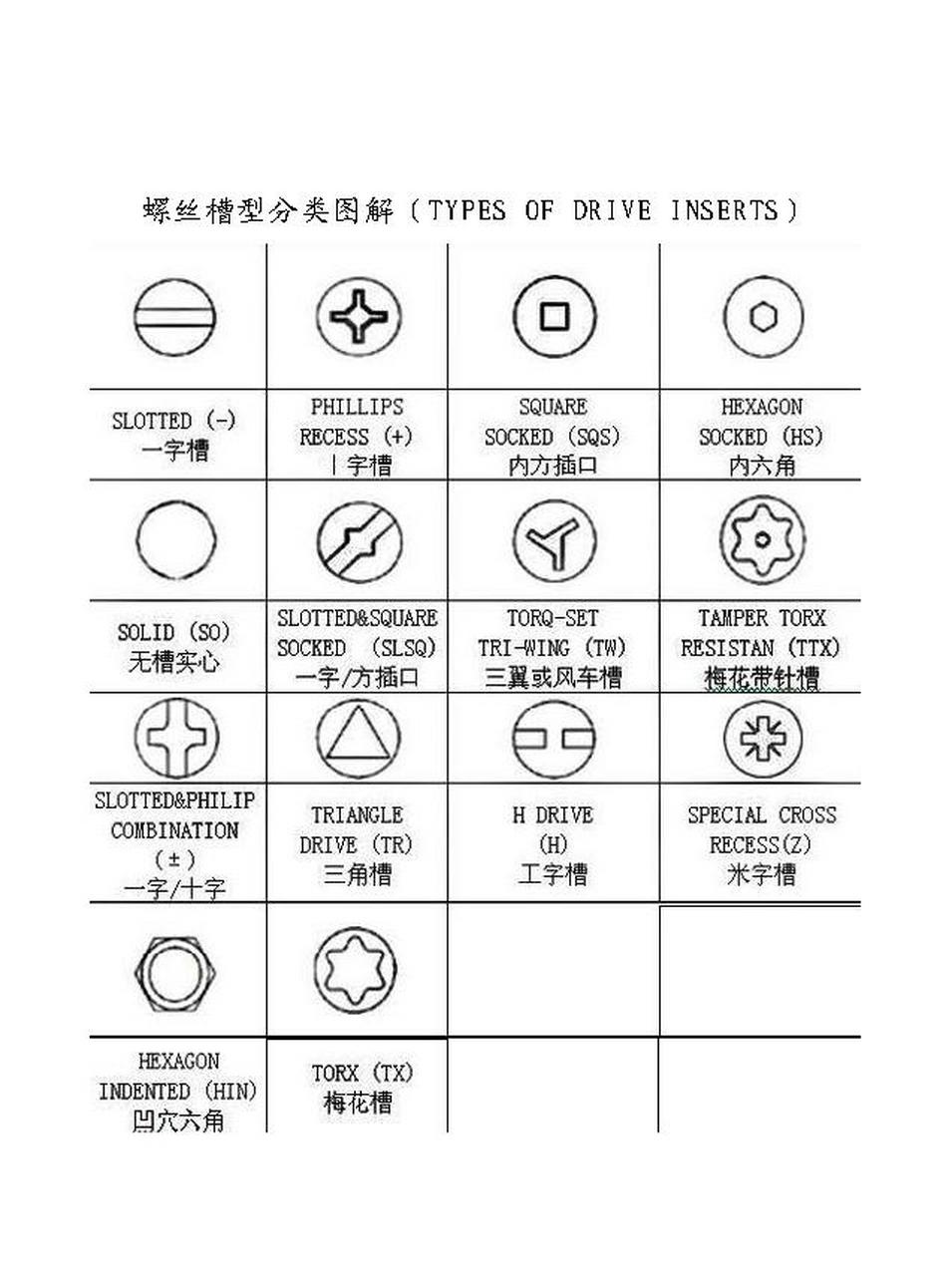 螺丝槽型分类图解（TYPES OF DRIVE INSERTS）

| | | | |
|---|---|---|---|
| SLOTTED (-) 一字槽 | PHILLIPS RECESS (+) 丨字槽 | SQUARE SOCKED (SQS) 内方插口 | HEXAGON SOCKED (HS) 内六角 |
| SOLID (SO) 无槽实心 | SLOTTED&SQUARE SOCKED (SLSQ) 一字/方插口 | TORQ-SET TRI-WING (TW) 三翼或风车槽 | TAMPER TORX RESISTAN (TTX) 梅花带针槽 |
| SLOTTED&PHILIP COMBINATION (±) 一字/十字 | TRIANGLE DRIVE (TR) 三角槽 | H DRIVE (H) 工字槽 | SPECIAL CROSS RECESS(Z) 米字槽 |
| HEXAGON INDENTED (HIN) 凹穴六角 | TORX (TX) 梅花槽 | | |